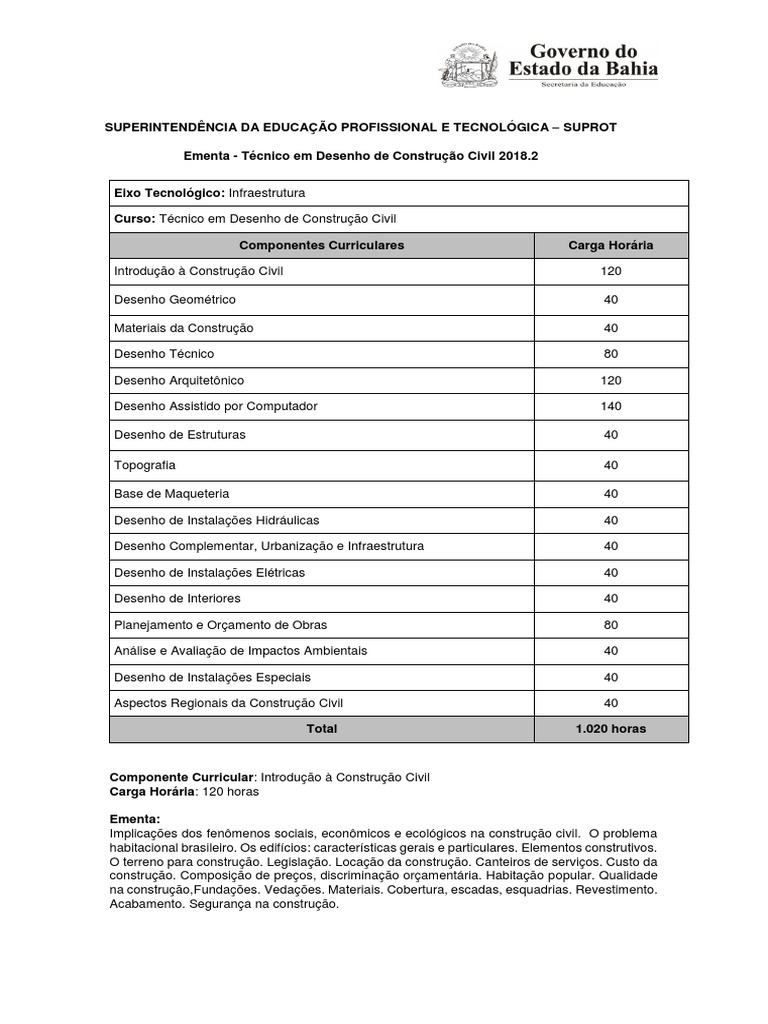 Governo do
Estado da Bahia
Secretaria da Educação

SUPERINTENDÊNCIA DA EDUCAÇÃO PROFISSIONAL E TECNOLÓGICA – SUPROT

Ementa - Técnico em Desenho de Construção Civil 2018.2

| Eixo Tecnológico: Infraestrutura | |
|---|---|
| Curso: Técnico em Desenho de Construção Civil | |
| Componentes Curriculares | Carga Horária |
| Introdução à Construção Civil | 120 |
| Desenho Geométrico | 40 |
| Materiais da Construção | 40 |
| Desenho Técnico | 80 |
| Desenho Arquitetônico | 120 |
| Desenho Assistido por Computador | 140 |
| Desenho de Estruturas | 40 |
| Topografia | 40 |
| Base de Maqueteria | 40 |
| Desenho de Instalações Hidráulicas | 40 |
| Desenho Complementar, Urbanização e Infraestrutura | 40 |
| Desenho de Instalações Elétricas | 40 |
| Desenho de Interiores | 40 |
| Planejamento e Orçamento de Obras | 80 |
| Análise e Avaliação de Impactos Ambientais | 40 |
| Desenho de Instalações Especiais | 40 |
| Aspectos Regionais da Construção Civil | 40 |
| Total | 1.020 horas |

Componente Curricular: Introdução à Construção Civil
Carga Horária: 120 horas

Ementa:
Implicações dos fenômenos sociais, econômicos e ecológicos na construção civil. O problema habitacional brasileiro. Os edifícios: características gerais e particulares. Elementos construtivos. O terreno para construção. Legislação. Locação da construção. Canteiros de serviços. Custo da construção. Composição de preços, discriminação orçamentária. Habitação popular. Qualidade na construção,Fundações. Vedações. Materiais. Cobertura, escadas, esquadrias. Revestimento. Acabamento. Segurança na construção.